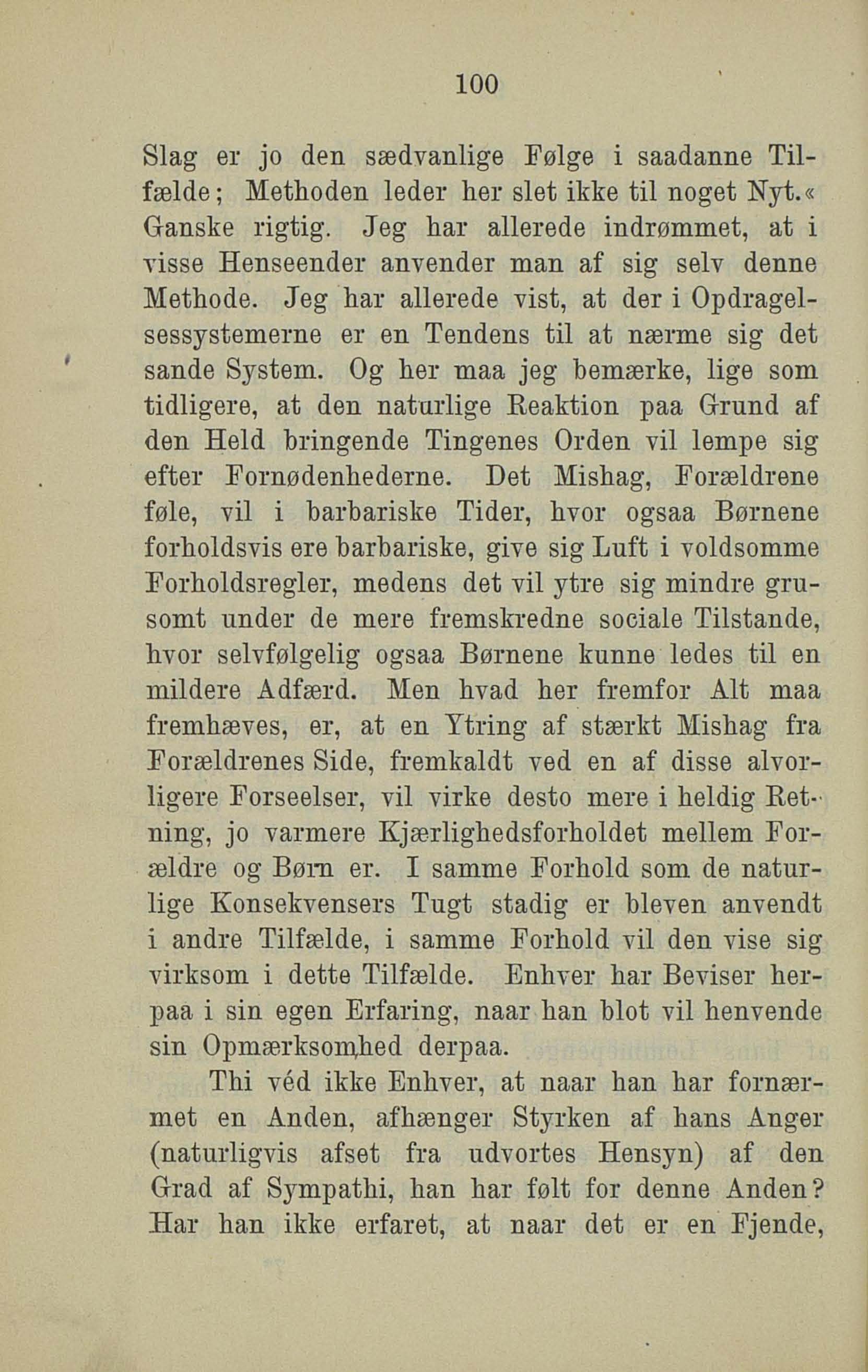 100

Slag er jo den sædvanlige Følge i saadanne Tilfælde; Methoden leder her slet ikke til noget Nyt.« Ganske rigtig. Jeg har allerede indrømmet, at i visse Henseender anvender man af sig selv denne Methode. Jeg har allerede vist, at der i Opdragelsessystemerne er en Tendens til at nærme sig det sande System. Og her maa jeg bemærke, lige som tidligere, at den naturlige Reaktion paa Grund af den Held bringende Tingenes Orden vil lempe sig efter Fornødenhederne. Det Mishag, Forældrene føle, vil i barbariske Tider, hvor ogsaa Børnene forholdsvis ere barbariske, give sig Luft i voldsomme Forholdsregler, medens det vil ytre sig mindre grusomt under de mere fremskredne sociale Tilstande, hvor selvfølgelig ogsaa Børnene kunne ledes til en mildere Adfærd. Men hvad her fremfor Alt maa fremhæves, er, at en Ytring af stærkt Mishag fra Forældrenes Side, fremkaldt ved en af disse alvorligere Forseelser, vil virke desto mere i heldig Retning, jo varmere Kjærlighedsforholdet mellem Forældre og Børn er. I samme Forhold som de naturlige Konsekvensers Tugt stadig er bleven anvendt i andre Tilfælde, i samme Forhold vil den vise sig virksom i dette Tilfælde. Enhver har Beviser herpaa i sin egen Erfaring, naar han blot vil henvende sin Opmærksomhed derpaa.

Thi véd ikke Enhver, at naar han har fornærmet en Anden, afhænger Styrken af hans Anger (naturligvis afset fra udvortes Hensyn) af den Grad af Sympathi, han har følt for denne Anden? Har han ikke erfaret, at naar det er en Fjende,